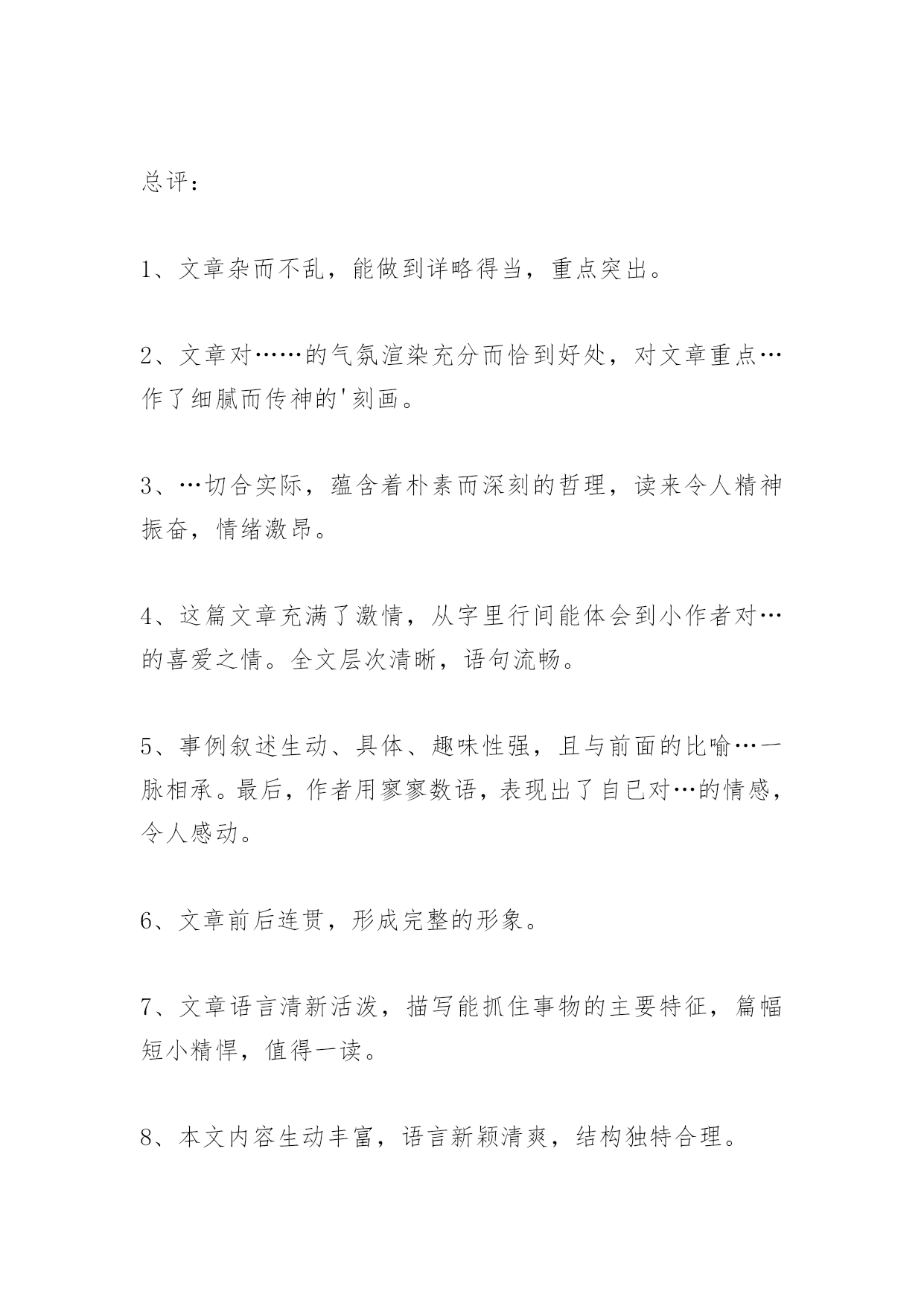 总评：

1、文章杂而不乱，能做到详略得当，重点突出。

2、文章对……的气氛渲染充分而恰到好处，对文章重点…作了细腻而传神的'刻画。

3、…切合实际，蕴含着朴素而深刻的哲理，读来令人精神振奋，情绪激昂。

4、这篇文章充满了激情，从字里行间能体会到小作者对…的喜爱之情。全文层次清晰，语句流畅。

5、事例叙述生动、具体、趣味性强，且与前面的比喻…一脉相承。最后，作者用寥寥数语，表现出了自已对…的情感，令人感动。

6、文章前后连贯，形成完整的形象。

7、文章语言清新活泼，描写能抓住事物的主要特征，篇幅短小精悍，值得一读。

8、本文内容生动丰富，语言新颖清爽，结构独特合理。